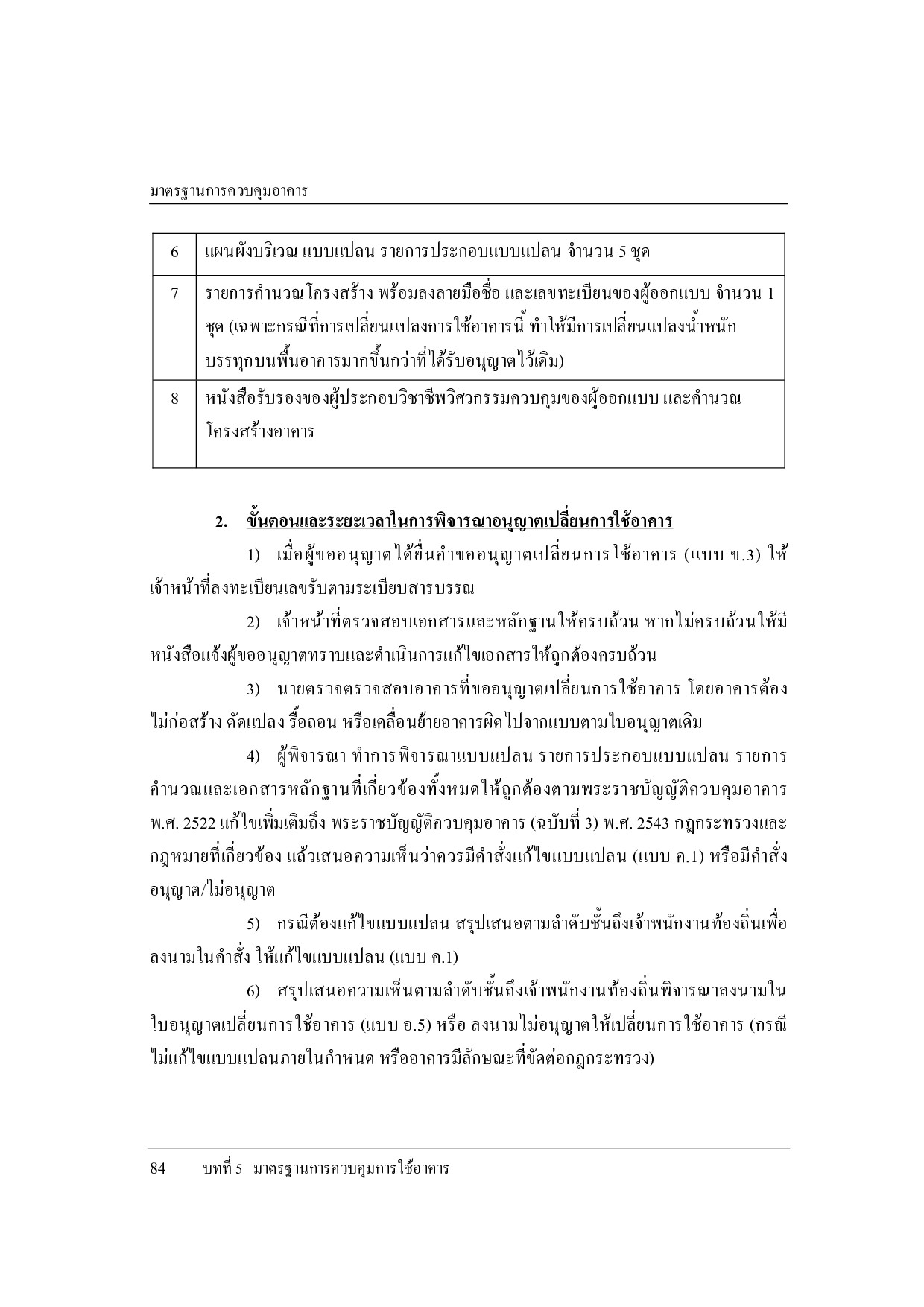 มาตรฐานการควบคุมอาคาร

| 6 | แผนผังบริเวณ แบบแปลน รายการประกอบแบบแปลน จำนวน 5 ชุด |
|---|---|
| 7 | รายการคำนวณโครงสร้าง พร้อมลงลายมือชื่อ และเลขทะเบียนของผู้ออกแบบ จำนวน 1 ชุด (เฉพาะกรณีที่การเปลี่ยนแปลงการใช้อาคารนี้ ทำให้มีการเปลี่ยนแปลงน้ำหนักบรรทุกบนพื้นอาคารมากขึ้นกว่าที่ได้รับอนุญาตไว้เดิม) |
| 8 | หนังสือรับรองของผู้ประกอบวิชาชีพวิศวกรรมควบคุมของผู้ออกแบบ และคำนวณโครงสร้างอาคาร |

2. ขั้นตอนและระยะเวลาในการพิจารณาอนุญาตเปลี่ยนการใช้อาคาร

1) เมื่อผู้ขออนุญาตได้ยื่นคำขออนุญาตเปลี่ยนการใช้อาคาร (แบบ ข.3) ให้เจ้าหน้าที่ลงทะเบียนเลขรับตามระเบียบสารบรรณ

2) เจ้าหน้าที่ตรวจสอบเอกสารและหลักฐานให้ครบถ้วน หากไม่ครบถ้วนให้มีหนังสือแจ้งผู้ขออนุญาตทราบและดำเนินการแก้ไขเอกสารให้ถูกต้องครบถ้วน

3) นายตรวจตรวจสอบอาคารที่ขออนุญาตเปลี่ยนการใช้อาคาร โดยอาคารต้องไม่ก่อสร้าง ดัดแปลง รื้อถอน หรือเคลื่อนย้ายอาคารผิดไปจากแบบตามใบอนุญาตเดิม

4) ผู้พิจารณา ทำการพิจารณาแบบแปลน รายการประกอบแบบแปลน รายการคำนวณและเอกสารหลักฐานที่เกี่ยวข้องทั้งหมดให้ถูกต้องตามพระราชบัญญัติควบคุมอาคาร พ.ศ. 2522 แก้ไขเพิ่มเติมถึง พระราชบัญญัติควบคุมอาคาร (ฉบับที่ 3) พ.ศ. 2543 กฎกระทรวงและกฎหมายที่เกี่ยวข้อง แล้วเสนอความเห็นว่าควรมีคำสั่งแก้ไขแบบแปลน (แบบ ค.1) หรือมีคำสั่งอนุญาต/ไม่อนุญาต

5) กรณีต้องแก้ไขแบบแปลน สรุปเสนอตามลำดับชั้นถึงเจ้าพนักงานท้องถิ่นเพื่อลงนามในคำสั่ง ให้แก้ไขแบบแปลน (แบบ ค.1)

6) สรุปเสนอความเห็นตามลำดับชั้นถึงเจ้าพนักงานท้องถิ่นพิจารณาลงนามในใบอนุญาตเปลี่ยนการใช้อาคาร (แบบ อ.5) หรือ ลงนามไม่อนุญาตให้เปลี่ยนการใช้อาคาร (กรณีไม่แก้ไขแบบแปลนภายในกำหนด หรืออาคารมีลักษณะที่ขัดต่อกฎกระทรวง)

84 บทที่ 5 มาตรฐานการควบคุมการใช้อาคาร